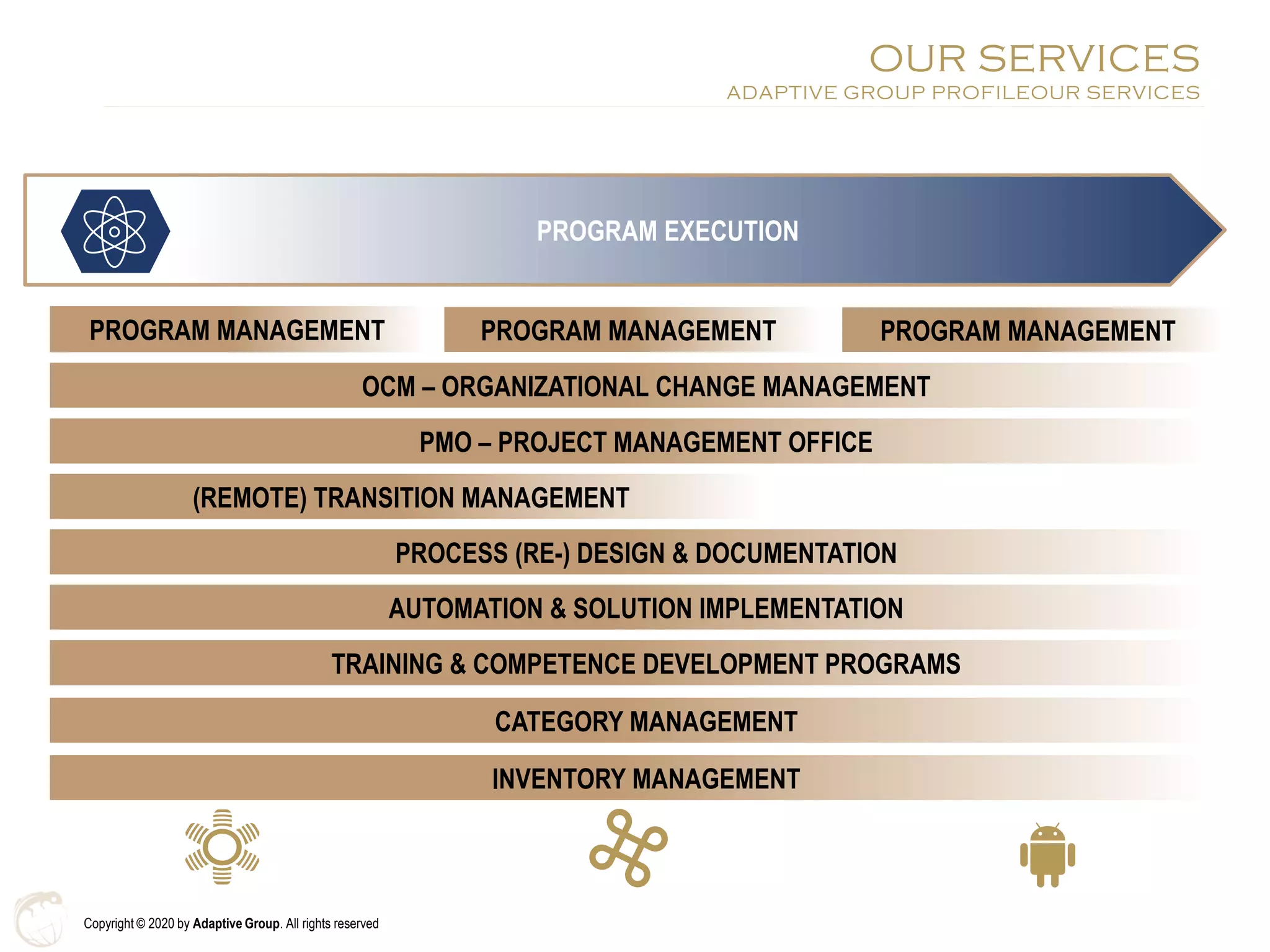 OUR SERVICES
ADAPTIVE GROUP PROFILEOUR SERVICES

PROGRAM EXECUTION

PROGRAM MANAGEMENT
PROGRAM MANAGEMENT
PROGRAM MANAGEMENT

OCM – ORGANIZATIONAL CHANGE MANAGEMENT

PMO – PROJECT MANAGEMENT OFFICE

(REMOTE) TRANSITION MANAGEMENT

PROCESS (RE-) DESIGN & DOCUMENTATION

AUTOMATION & SOLUTION IMPLEMENTATION

TRAINING & COMPETENCE DEVELOPMENT PROGRAMS

CATEGORY MANAGEMENT

INVENTORY MANAGEMENT

Copyright © 2020 by Adaptive Group. All rights reserved